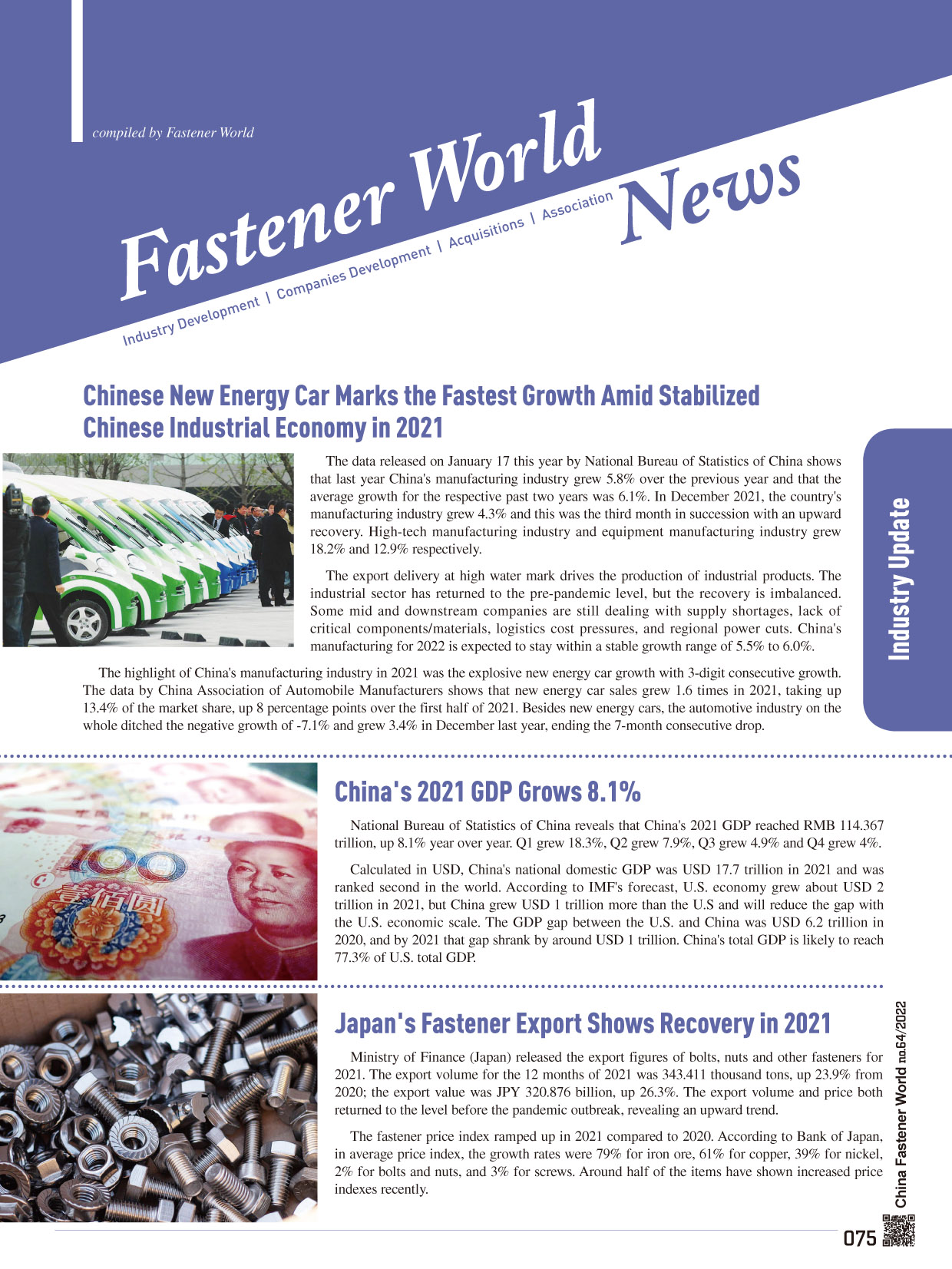 compiled by Fastener World

Fastener World News

Industry Development | Companies Development | Acquisitions | Association

Chinese New Energy Car Marks the Fastest Growth Amid Stabilized Chinese Industrial Economy in 2021

The data released on January 17 this year by National Bureau of Statistics of China shows that last year China's manufacturing industry grew 5.8% over the previous year and that the average growth for the respective past two years was 6.1%. In December 2021, the country's manufacturing industry grew 4.3% and this was the third month in succession with an upward recovery. High-tech manufacturing industry and equipment manufacturing industry grew 18.2% and 12.9% respectively.

The export delivery at high water mark drives the production of industrial products. The industrial sector has returned to the pre-pandemic level, but the recovery is imbalanced. Some mid and downstream companies are still dealing with supply shortages, lack of critical components/materials, logistics cost pressures, and regional power cuts. China's manufacturing for 2022 is expected to stay within a stable growth range of 5.5% to 6.0%.

The highlight of China's manufacturing industry in 2021 was the explosive new energy car growth with 3-digit consecutive growth. The data by China Association of Automobile Manufacturers shows that new energy car sales grew 1.6 times in 2021, taking up 13.4% of the market share, up 8 percentage points over the first half of 2021. Besides new energy cars, the automotive industry on the whole ditched the negative growth of -7.1% and grew 3.4% in December last year, ending the 7-month consecutive drop.

Industry Update

China's 2021 GDP Grows 8.1%

National Bureau of Statistics of China reveals that China's 2021 GDP reached RMB 114.367 trillion, up 8.1% year over year. Q1 grew 18.3%, Q2 grew 7.9%, Q3 grew 4.9% and Q4 grew 4%.

Calculated in USD, China's national domestic GDP was USD 17.7 trillion in 2021 and was ranked second in the world. According to IMF's forecast, U.S. economy grew about USD 2 trillion in 2021, but China grew USD 1 trillion more than the U.S and will reduce the gap with the U.S. economic scale. The GDP gap between the U.S. and China was USD 6.2 trillion in 2020, and by 2021 that gap shrank by around USD 1 trillion. China's total GDP is likely to reach 77.3% of U.S. total GDP.

Japan's Fastener Export Shows Recovery in 2021

Ministry of Finance (Japan) released the export figures of bolts, nuts and other fasteners for 2021. The export volume for the 12 months of 2021 was 343.411 thousand tons, up 23.9% from 2020; the export value was JPY 320.876 billion, up 26.3%. The export volume and price both returned to the level before the pandemic outbreak, revealing an upward trend.

The fastener price index ramped up in 2021 compared to 2020. According to Bank of Japan, in average price index, the growth rates were 79% for iron ore, 61% for copper, 39% for nickel, 2% for bolts and nuts, and 3% for screws. Around half of the items have shown increased price indexes recently.

China Fastener World no.64/2022

075